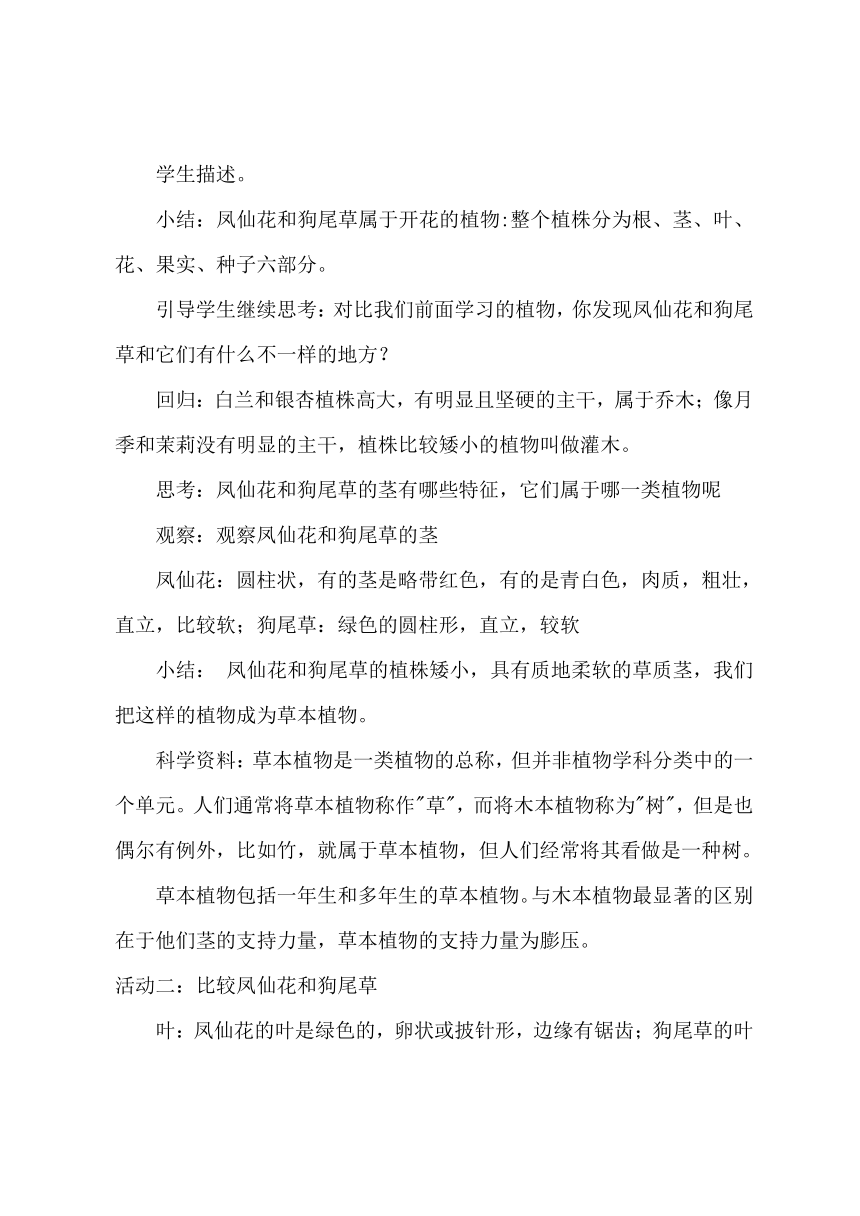 学生描述。

小结：凤仙花和狗尾草属于开花的植物:整个植株分为根、茎、叶、花、果实、种子六部分。

引导学生继续思考：对比我们前面学习的植物，你发现凤仙花和狗尾草和它们有什么不一样的地方？

回归：白兰和银杏植株高大，有明显且坚硬的主干，属于乔木；像月季和茉莉没有明显的主干，植株比较矮小的植物叫做灌木。

思考：凤仙花和狗尾草的茎有哪些特征，它们属于哪一类植物呢

观察：观察凤仙花和狗尾草的茎

凤仙花：圆柱状，有的茎是略带红色，有的是青白色，肉质，粗壮，直立，比较软；狗尾草：绿色的圆柱形，直立，较软

小结： 凤仙花和狗尾草的植株矮小，具有质地柔软的草质茎，我们把这样的植物成为草本植物。

科学资料：草本植物是一类植物的总称，但并非植物学科分类中的一个单元。人们通常将草本植物称作"草"，而将木本植物称为"树"，但是也偶尔有例外，比如竹，就属于草本植物，但人们经常将其看做是一种树。

草本植物包括一年生和多年生的草本植物。与木本植物最显著的区别在于他们茎的支持力量，草本植物的支持力量为膨压。

活动二：比较凤仙花和狗尾草

叶：凤仙花的叶是绿色的，卵状或披针形，边缘有锯齿；狗尾草的叶